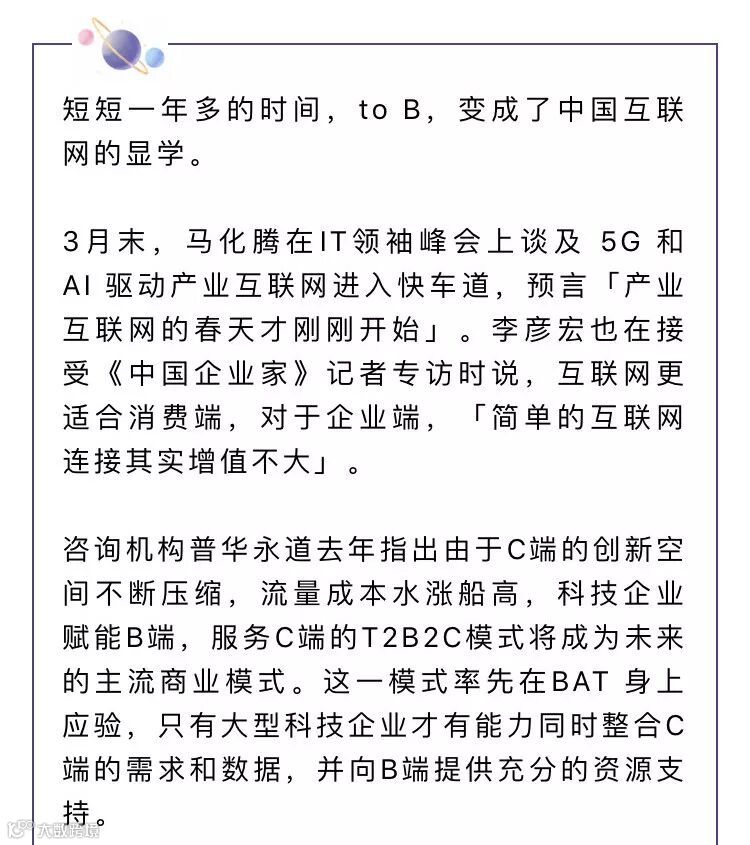 短短一年多的时间，to B，变成了中国互联网的显学。

3月末，马化腾在IT领袖峰会上谈及 5G 和 AI 驱动产业互联网进入快车道，预言「产业互联网的春天才刚刚开始」。李彦宏也在接受《中国企业家》记者专访时说，互联网更适合消费端，对于企业端，「简单的互联网连接其实增值不大」。

咨询机构普华永道去年指出由于C端的创新空间不断压缩，流量成本水涨船高，科技企业赋能B端，服务C端的T2B2C模式将成为未来的主流商业模式。这一模式率先在BAT 身上应验，只有大型科技企业才有能力同时整合C端的需求和数据，并向B端提供充分的资源支持。

大数跨境